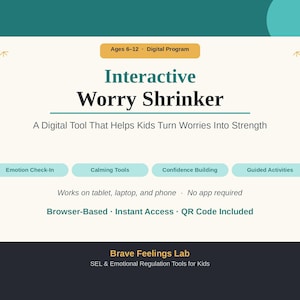 Ages 6–12 · Digital Program

Interactive
Worry Shrinker

A Digital Tool That Helps Kids Turn Worries Into Strength

Emotion Check-In

Calming Tools

Confidence Building

Guided Activities

Works on tablet, laptop, and phone · No app required

Browser-Based · Instant Access · QR Code Included

Brave Feelings Lab
SEL & Emotional Regulation Tools for Kids